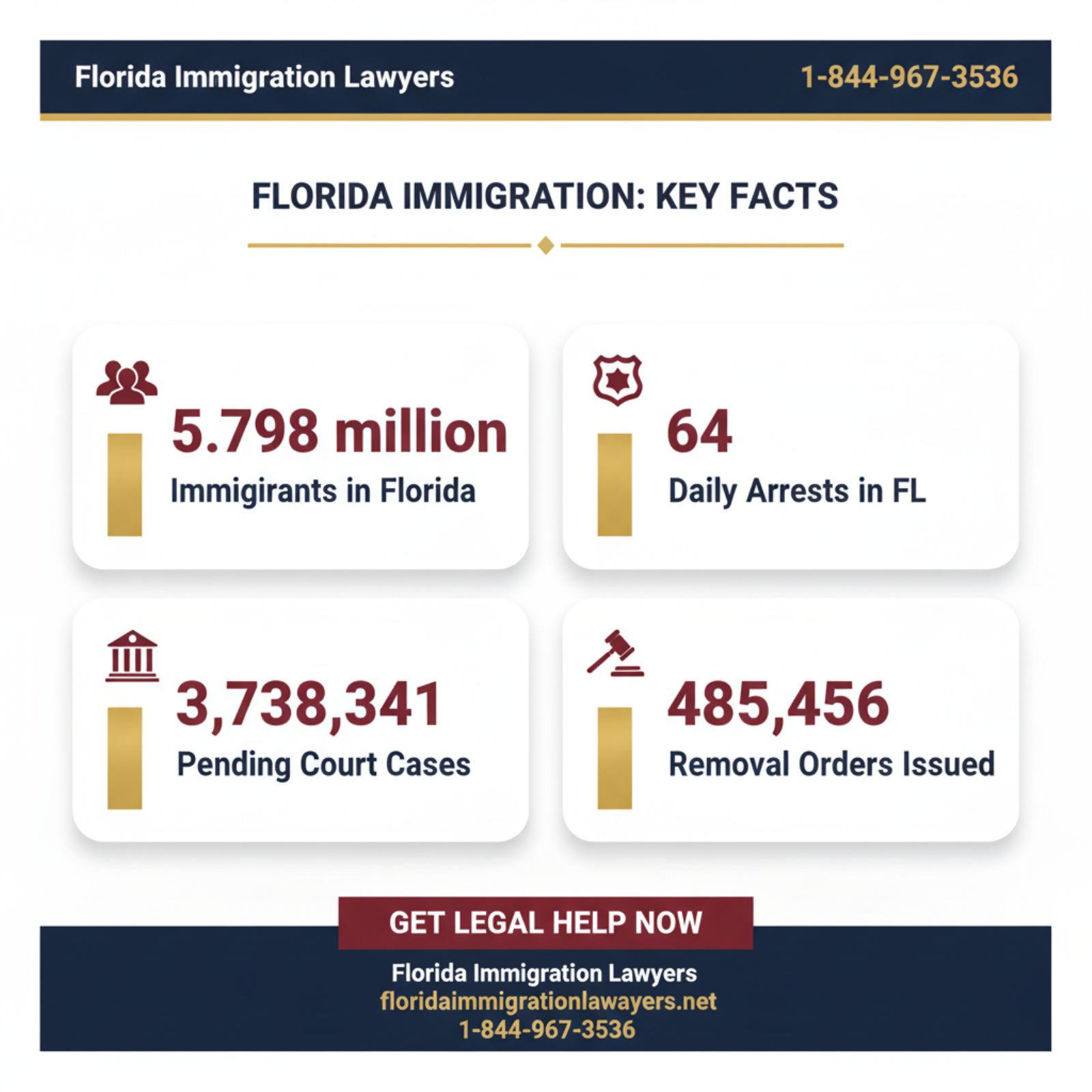 Florida Immigration Lawyers 1-844-967-3536

FLORIDA IMMIGRATION: KEY FACTS

5.798 million
Immigirants in Florida

64
Daily Arrests in FL

3,738,341
Pending Court Cases

485,456
Removal Orders Issued

GET LEGAL HELP NOW

Florida Immigration Lawyers
floridaimmigrationlawayers.net
1-844-967-3536